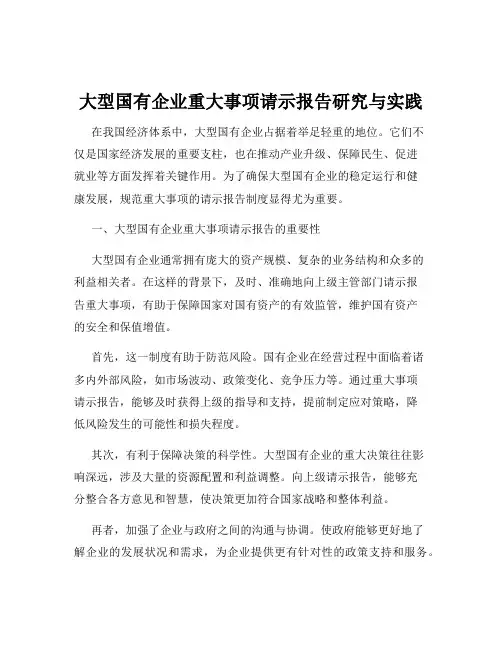 大型国有企业重大事项请示报告研究与实践

在我国经济体系中，大型国有企业占据着举足轻重的地位。它们不仅是国家经济发展的重要支柱，也在推动产业升级、保障民生、促进就业等方面发挥着关键作用。为了确保大型国有企业的稳定运行和健康发展，规范重大事项的请示报告制度显得尤为重要。

一、大型国有企业重大事项请示报告的重要性

大型国有企业通常拥有庞大的资产规模、复杂的业务结构和众多的利益相关者。在这样的背景下，及时、准确地向上级主管部门请示报告重大事项，有助于保障国家对国有资产的有效监管，维护国有资产的安全和保值增值。

首先，这一制度有助于防范风险。国有企业在经营过程中面临着诸多内外部风险，如市场波动、政策变化、竞争压力等。通过重大事项请示报告，能够及时获得上级的指导和支持，提前制定应对策略，降低风险发生的可能性和损失程度。

其次，有利于保障决策的科学性。大型国有企业的重大决策往往影响深远，涉及大量的资源配置和利益调整。向上级请示报告，能够充分整合各方意见和智慧，使决策更加符合国家战略和整体利益。

再者，加强了企业与政府之间的沟通与协调。使政府能够更好地了解企业的发展状况和需求，为企业提供更有针对性的政策支持和服务。